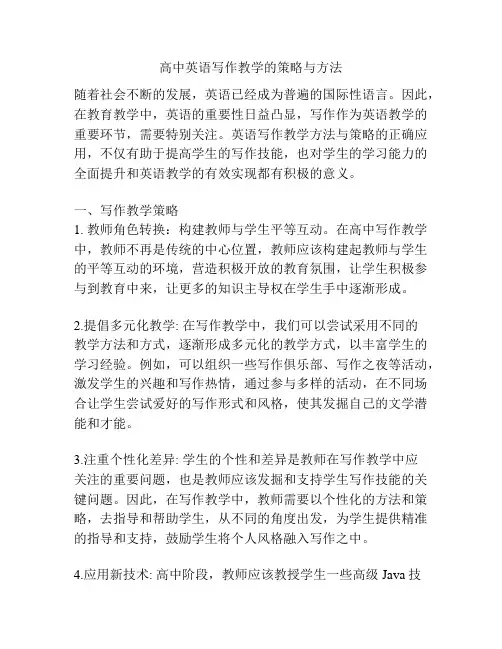 高中英语写作教学的策略与方法

随着社会不断的发展，英语已经成为普遍的国际性语言。因此，在教育教学中，英语的重要性日益凸显，写作作为英语教学的重要环节，需要特别关注。英语写作教学方法与策略的正确应用，不仅有助于提高学生的写作技能，也对学生的学习能力的全面提升和英语教学的有效实现都有积极的意义。

一、写作教学策略
1. 教师角色转换：构建教师与学生平等互动。在高中写作教学中，教师不再是传统的中心位置，教师应该构建起教师与学生的平等互动的环境，营造积极开放的教育氛围，让学生积极参与到教育中来，让更多的知识主导权在学生手中逐渐形成。

2.提倡多元化教学: 在写作教学中，我们可以尝试采用不同的教学方法和方式，逐渐形成多元化的教学方式，以丰富学生的学习经验。例如，可以组织一些写作俱乐部、写作之夜等活动，激发学生的兴趣和写作热情，通过参与多样的活动，在不同场合让学生尝试爱好的写作形式和风格，使其发掘自己的文学潜能和才能。

3.注重个性化差异: 学生的个性和差异是教师在写作教学中应关注的重要问题，也是教师应该发掘和支持学生写作技能的关键问题。因此，在写作教学中，教师需要以个性化的方法和策略，去指导和帮助学生，从不同的角度出发，为学生提供精准的指导和支持，鼓励学生将个人风格融入写作之中。

4.应用新技术: 高中阶段，教师应该教授学生一些高级 Java 技